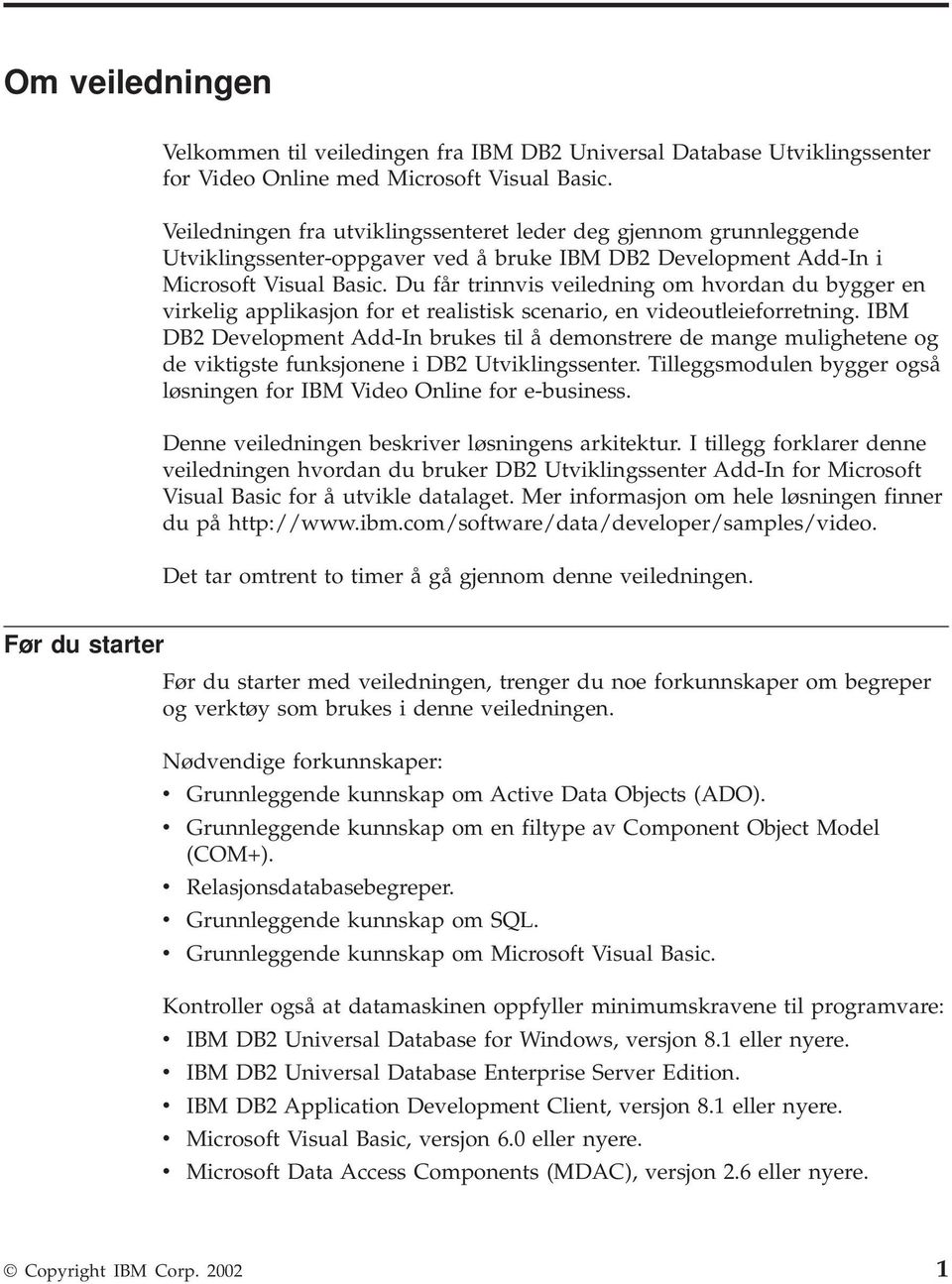 Om veiledningen

Velkommen til veiledingen fra IBM DB2 Universal Database Utviklingssenter for Video Online med Microsoft Visual Basic.

Veiledningen fra utviklingssenteret leder deg gjennom grunnleggende Utviklingssenter-oppgaver ved å bruke IBM DB2 Development Add-In i Microsoft Visual Basic. Du får trinnvis veiledning om hvordan du bygger en virkelig applikasjon for et realistisk scenario, en videoutleieforretning. IBM DB2 Development Add-In brukes til å demonstrere de mange mulighetene og de viktigste funksjonene i DB2 Utviklingssenter. Tilleggsmodulen bygger også løsningen for IBM Video Online for e-business.

Denne veiledningen beskriver løsningens arkitektur. I tillegg forklarer denne veiledningen hvordan du bruker DB2 Utviklingssenter Add-In for Microsoft Visual Basic for å utvikle datalaget. Mer informasjon om hele løsningen finner du på http://www.ibm.com/software/data/developer/samples/video.

Det tar omtrent to timer å gå gjennom denne veiledningen.

Før du starter

Før du starter med veiledningen, trenger du noe forkunnskaper om begreper og verktøy som brukes i denne veiledningen.

Nødvendige forkunnskaper:
• Grunnleggende kunnskap om Active Data Objects (ADO).
• Grunnleggende kunnskap om en filtype av Component Object Model (COM+).
• Relasjonsdatabasebegreper.
• Grunnleggende kunnskap om SQL.
• Grunnleggende kunnskap om Microsoft Visual Basic.

Kontroller også at datamaskinen oppfyller minimumskravene til programvare:
• IBM DB2 Universal Database for Windows, versjon 8.1 eller nyere.
• IBM DB2 Universal Database Enterprise Server Edition.
• IBM DB2 Application Development Client, versjon 8.1 eller nyere.
• Microsoft Visual Basic, versjon 6.0 eller nyere.
• Microsoft Data Access Components (MDAC), versjon 2.6 eller nyere.

© Copyright IBM Corp. 2002 1